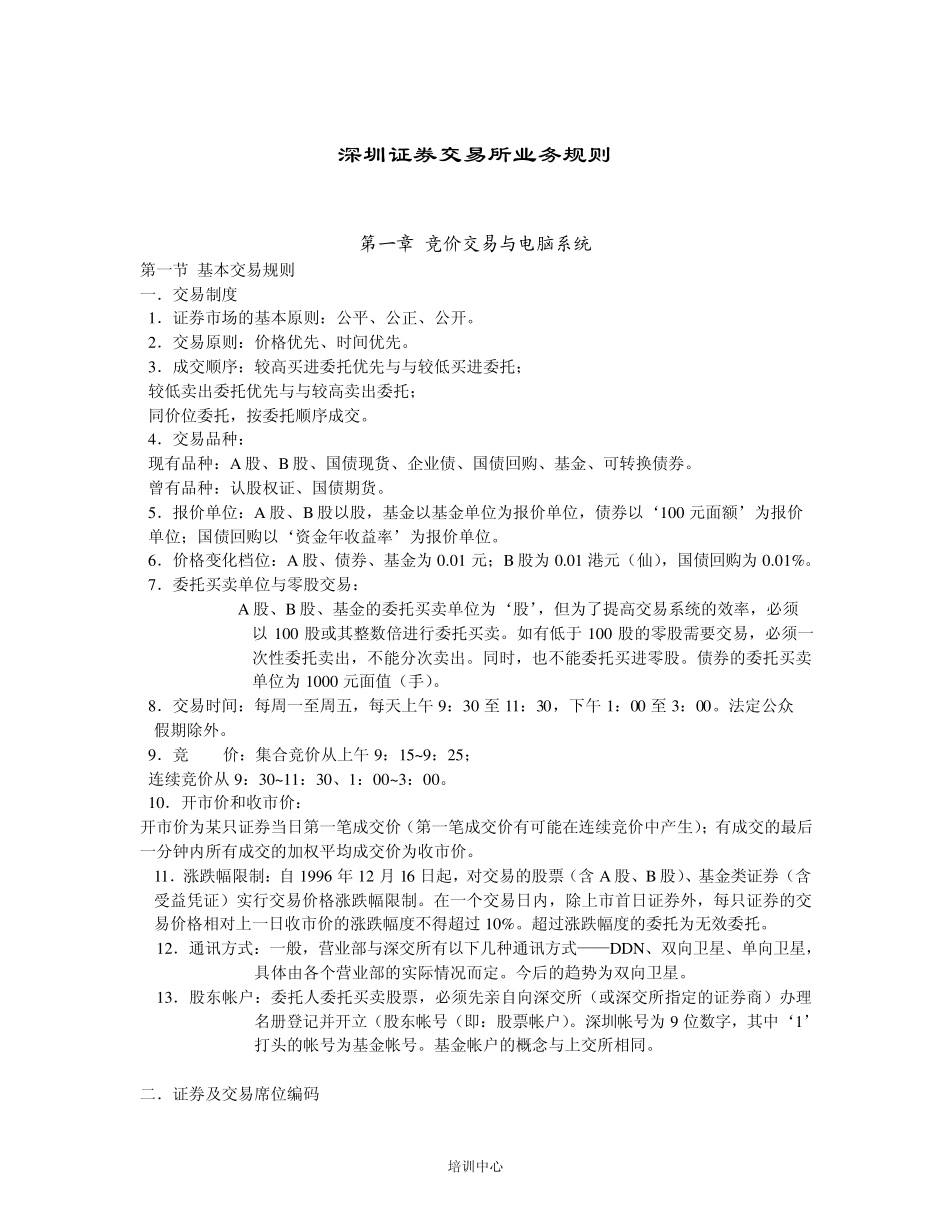 深圳证券交易所业务规则

第一章 竞价交易与电脑系统

第一节 基本交易规则

一．交易制度

1．证券市场的基本原则：公平、公正、公开。

2．交易原则：价格优先、时间优先。

3．成交顺序：较高买进委托优先与与较低买进委托；

较低卖出委托优先与与较高卖出委托；

同价位委托，按委托顺序成交。

4．交易品种：

现有品种：A 股、B 股、国债现货、企业债、国债回购、基金、可转换债券。

曾有品种：认股权证、国债期货。

5．报价单位：A 股、B 股以股，基金以基金单位为报价单位，债券以‘100 元面额’为报价单位；国债回购以‘资金年收益率’为报价单位。

6．价格变化档位：A 股、债券、基金为 0.01 元；B 股为 0.01 港元（仙），国债回购为 0.01%。

7．委托买卖单位与零股交易：

A 股、B 股、基金的委托买卖单位为‘股’，但为了提高交易系统的效率，必须以 100 股或其整数倍进行委托买卖。如有低于 100 股的零股需要交易，必须一次性委托卖出，不能分次卖出。同时，也不能委托买进零股。债券的委托买卖单位为 1000 元面值（手）。

8．交易时间：每周一至周五，每天上午 9：30 至 11：30，下午 1：00 至 3：00。法定公众假期除外。

9．竞　　价：集合竞价从上午 9：15~9：25；

连续竞价从 9：30~11：30、1：00~3：00。

10．开市价和收市价：

开市价为某只证券当日第一笔成交价（第一笔成交价有可能在连续竞价中产生）；有成交的最后一分钟内所有成交的加权平均成交价为收市价。

11．涨跌幅限制：自 1996 年 12 月 16 日起，对交易的股票（含 A 股、B 股）、基金类证券（含受益凭证）实行交易价格涨跌幅限制。在一个交易日内，除上市首日证券外，每只证券的交易价格相对上一日收市价的涨跌幅度不得超过 10%。超过涨跌幅度的委托为无效委托。

12．通讯方式：一般，营业部与深交所有以下几种通讯方式——DDN、双向卫星、单向卫星，具体由各个营业部的实际情况而定。今后的趋势为双向卫星。

13．股东帐户：委托人委托买卖股票，必须先亲自向深交所（或深交所指定的证券商）办理名册登记并开立（股东帐号（即：股票帐户）。深圳帐号为 9 位数字，其中‘1’打头的帐号为基金帐号。基金帐户的概念与上交所相同。

二．证券及交易席位编码

培训中心